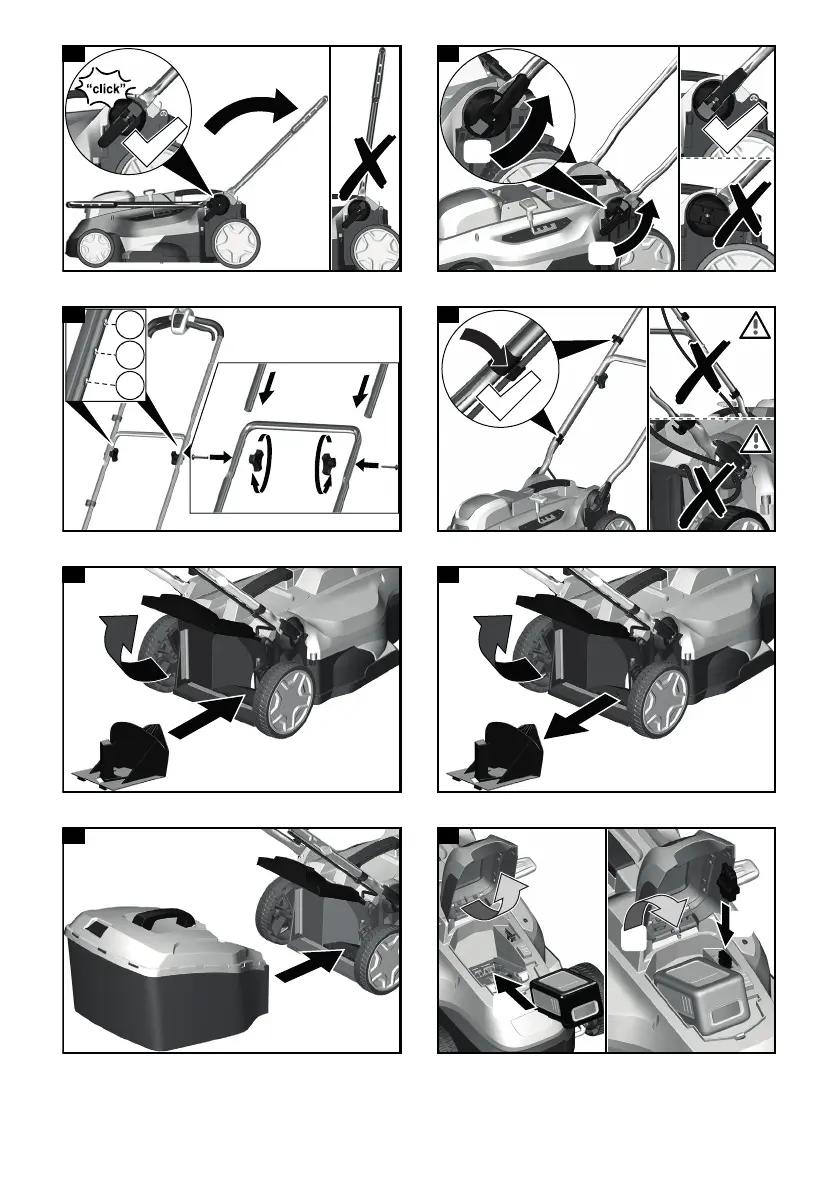 "click"